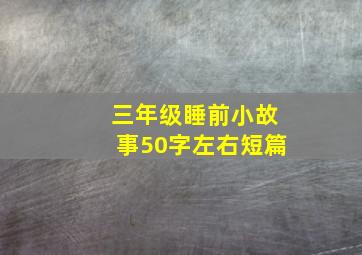 三年级睡前小故事50字左右短篇